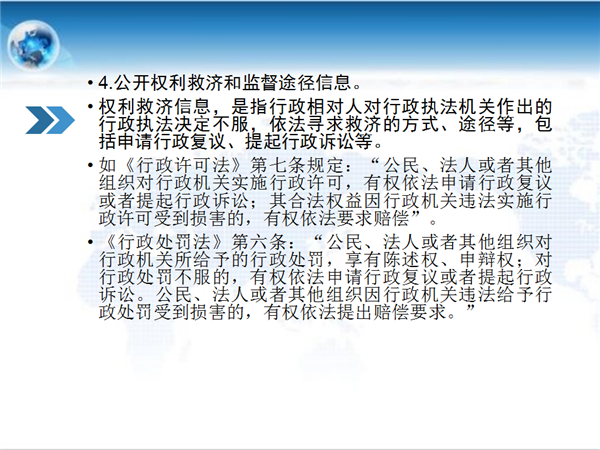 • 4.公开权利救济和监督途径信息。

• 权利救济信息，是指行政相对人对行政执法机关作出的行政执法决定不服，依法寻求救济的方式、途径等，包括申请行政复议、提起行政诉讼等。

• 如《行政许可法》第七条规定：“公民、法人或者其他组织对行政机关实施行政许可，有权依法申请行政复议或者提起行政诉讼；其合法权益因行政机关违法实施行政许可受到损害的，有权依法要求赔偿”。

• 《行政处罚法》第六条：“公民、法人或者其他组织对行政机关所给予的行政处罚，享有陈述权、申辩权；对行政处罚不服的，有权依法申请行政复议或者提起行政诉讼。公民、法人或者其他组织因行政机关违法给予行政处罚受到损害的，有权依法提出赔偿要求。”